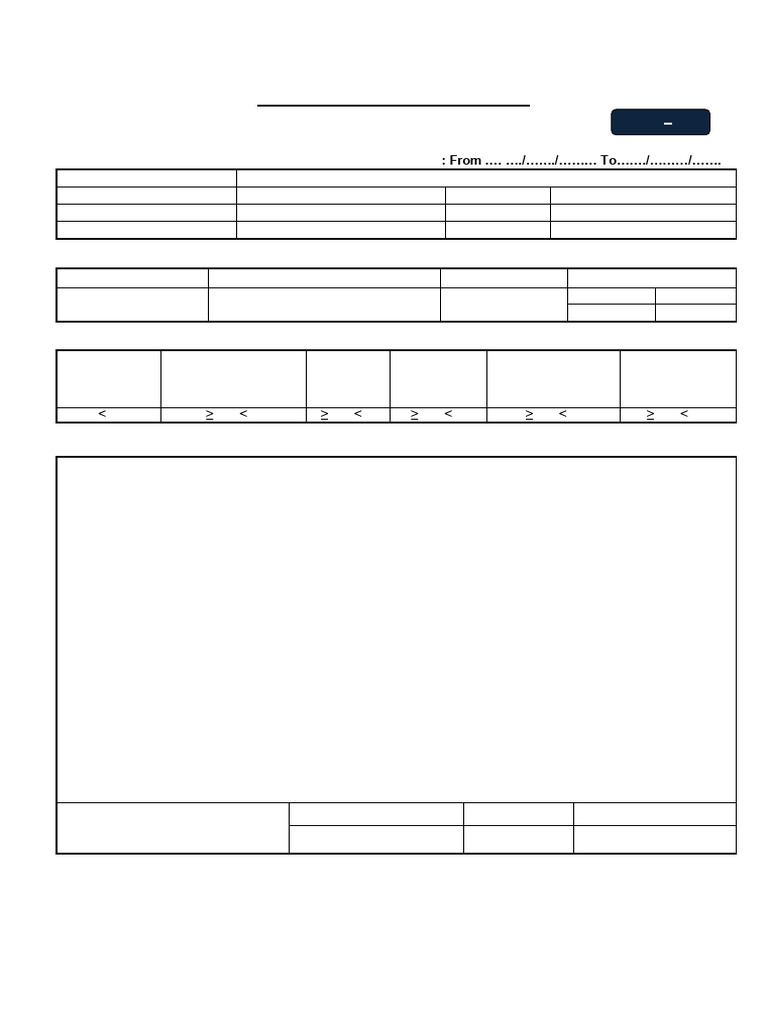 –

: From …. …./……./……… To……./………/…….

| < | ≥ < | ≥ < | ≥ < | ≥ < | ≥ < |